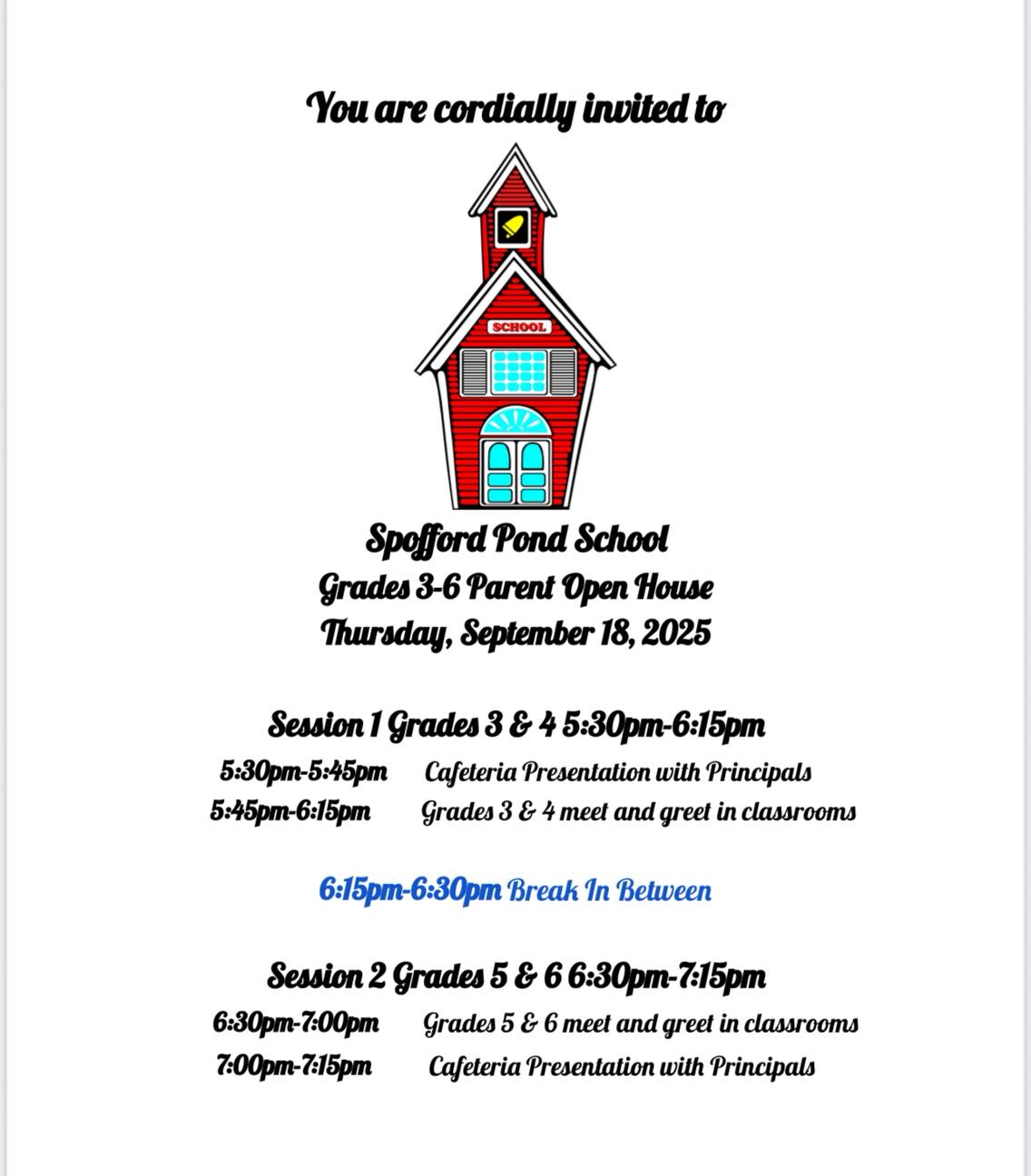 You are cordially invited to

SCHOOL

Spofford Pond School
Grades 3-6 Parent Open House
Thursday, September 18, 2025

Session 1 Grades 3 & 4 5:30pm-6:15pm
5:30pm-5:45pm Cafeteria Presentation with Principals
5:45pm-6:15pm Grades 3 & 4 meet and greet in classrooms

6:15pm-6:30pm Break In Between

Session 2 Grades 5 & 6 6:30pm-7:15pm
6:30pm-7:00pm Grades 5 & 6 meet and greet in classrooms
7:00pm-7:15pm Cafeteria Presentation with Principals